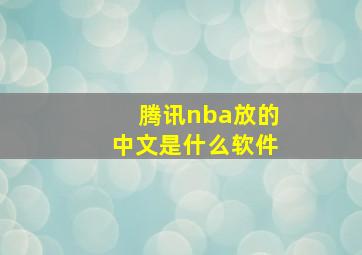 腾讯nba放的
中文是什么软件